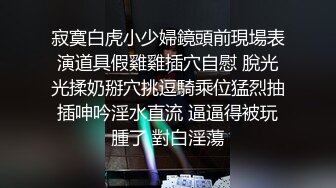 寂寞白虎小少婦鏡頭前現場表演道具假雞雞插穴自慰 脫光光揉奶掰穴挑逗騎乘位猛烈抽插呻吟淫水直流 逼逼得被玩腫了 對白淫蕩